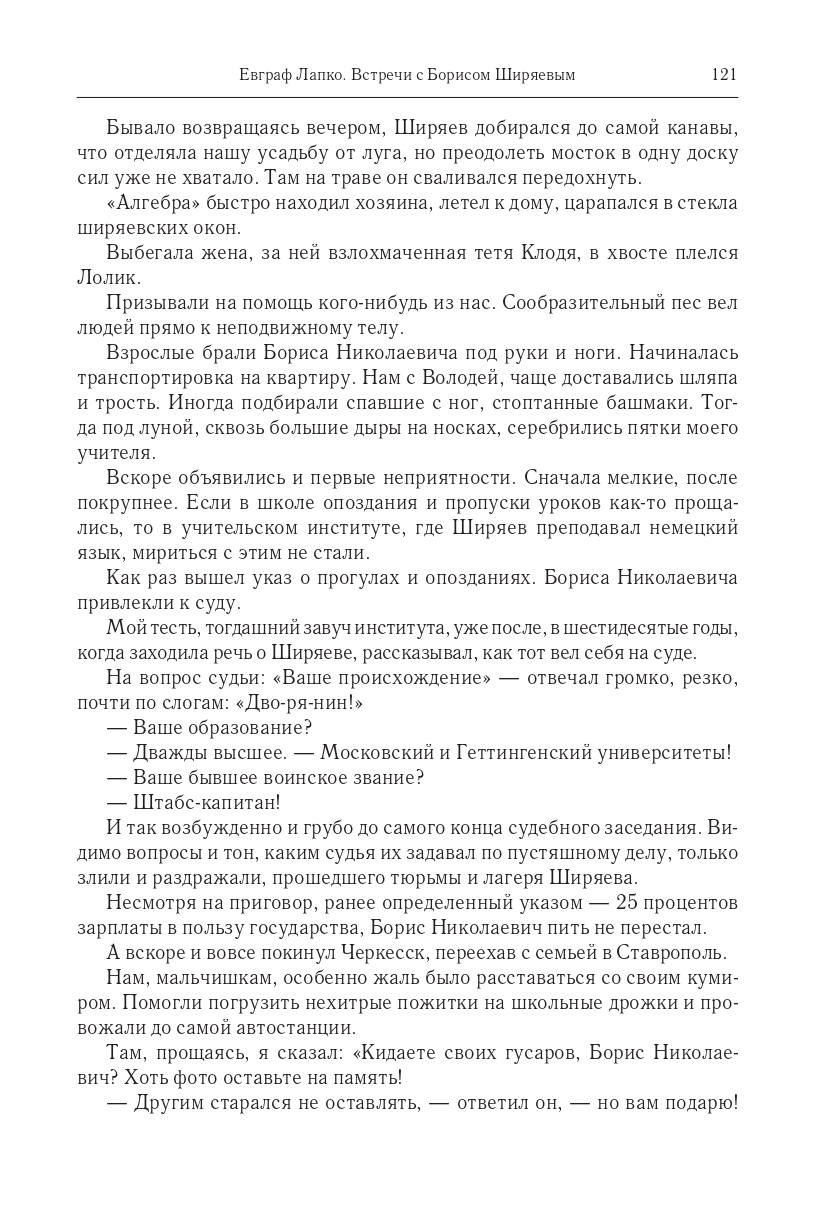 Евграф Лапко. Встречи с Борисом Ширяевым 121

Бывало возвращаясь вечером, Ширяев добирался до самой канавы, что отделяла нашу усадьбу от луга, но преодолеть мосток в одну доску сил уже не хватало. Там на траве он сваливался передохнуть.

«Алгебра» быстро находил хозяина, летел к дому, царапался в стекла ширяевских окон.

Выбегала жена, за ней взлохмаченная тетя Клодя, в хвосте плелся Лолик.

Призывали на помощь кого-нибудь из нас. Сообразительный пес вел людей прямо к неподвижному телу.

Взрослые брали Бориса Николаевича под руки и ноги. Начиналась транспортировка на квартиру. Нам с Володей, чаще доставались шляпа и трость. Иногда подбирали спавшие с ног, стоптанные башмаки. Тогда под луной, сквозь большие дыры на носках, серебрились пятки моего учителя.

Вскоре объявились и первые неприятности. Сначала мелкие, после покрупнее. Если в школе опоздания и пропуски уроков как-то прощались, то в учительском институте, где Ширяев преподавал немецкий язык, мириться с этим не стали.

Как раз вышел указ о прогулах и опозданиях. Бориса Николаевича привлекли к суду.

Мой тесть, тогдашний завуч института, уже после, в шестидесятые годы, когда заходила речь о Ширяеве, рассказывал, как тот вел себя на суде.

На вопрос судьи: «Ваше происхождение» — отвечал громко, резко, почти по слогам: «Дво-ря-нин!»

— Ваше образование?

— Дважды высшее. — Московский и Геттингенский университеты!

— Ваше бывшее воинское звание?

— Штабс-капитан!

И так возбужденно и грубо до самого конца судебного заседания. Видимо вопросы и тон, каким судья их задавал по пустяшному делу, только злили и раздражали, прошедшего тюрьмы и лагеря Ширяева.

Несмотря на приговор, ранее определенный указом — 25 процентов зарплаты в пользу государства, Борис Николаевич пить не перестал.

А вскоре и вовсе покинул Черкесск, переехав с семьей в Ставрополь.

Нам, мальчишкам, особенно жаль было расставаться со своим кумиром. Помогли погрузить нехитрые пожитки на школьные дрожки и провожали до самой автостанции.

Там, прощаясь, я сказал: «Кидаете своих гусаров, Борис Николаевич? Хоть фото оставьте на память!

— Другим старался не оставлять, — ответил он, — но вам подарю!